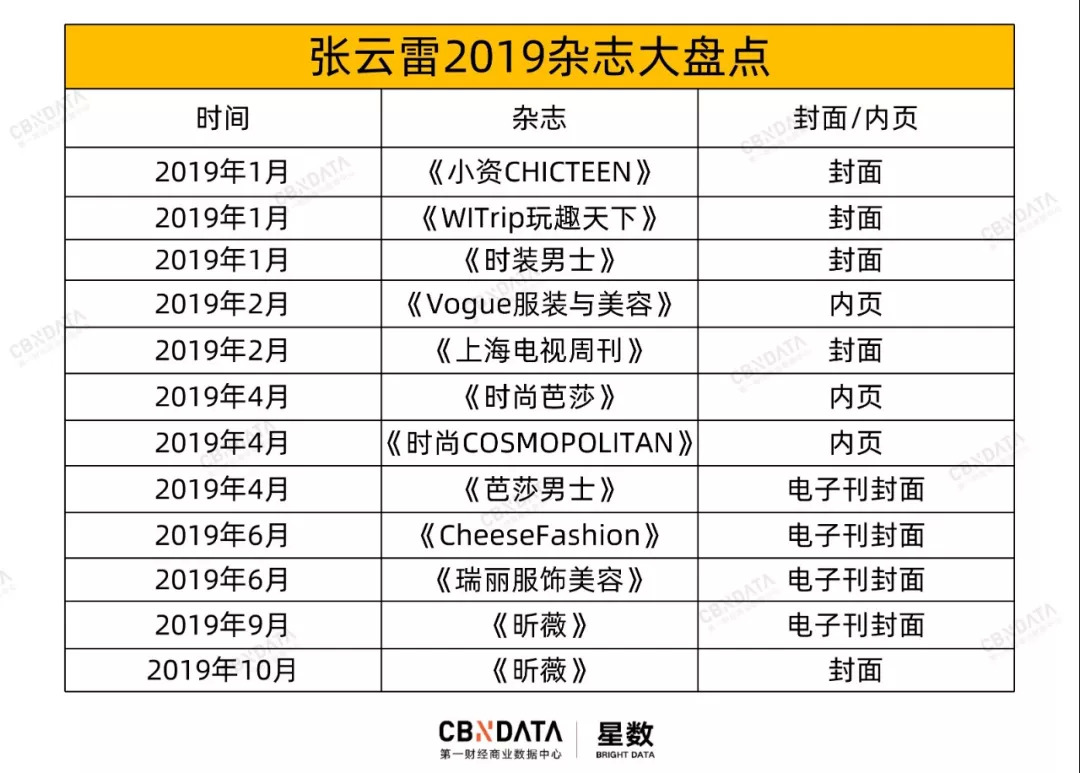 张云雷2019杂志大盘点

| 时间 | 杂志 | 封面/内页 |
|---|---|---|
| 2019年1月 | 《小资CHICTEEN》 | 封面 |
| 2019年1月 | 《WITrip玩趣天下》 | 封面 |
| 2019年1月 | 《时装男士》 | 封面 |
| 2019年2月 | 《Vogue服装与美容》 | 内页 |
| 2019年2月 | 《上海电视周刊》 | 封面 |
| 2019年4月 | 《时尚芭莎》 | 内页 |
| 2019年4月 | 《时尚COSMOPOLITAN》 | 内页 |
| 2019年4月 | 《芭莎男士》 | 电子刊封面 |
| 2019年6月 | 《CheeseFashion》 | 电子刊封面 |
| 2019年6月 | 《瑞丽服饰美容》 | 电子刊封面 |
| 2019年9月 | 《昕薇》 | 电子刊封面 |
| 2019年10月 | 《昕薇》 | 封面 |

CBNDATA 第一财经商业数据中心 | 星数 BRIGHT DATA